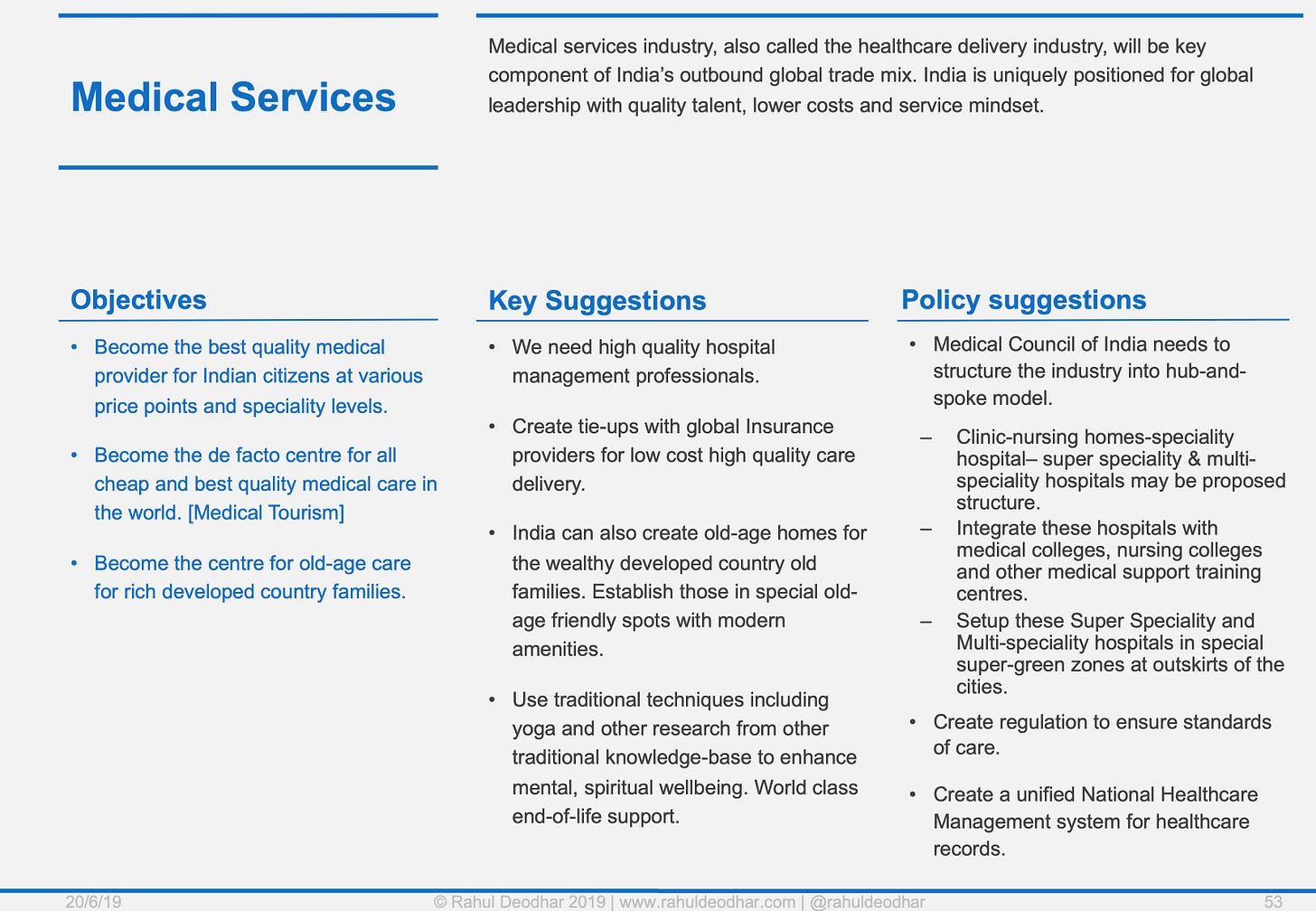 Medical Services

Medical services industry, also called the healthcare delivery industry, will be key component of India's outbound global trade mix. India is uniquely positioned for global leadership with quality talent, lower costs and service mindset.

Objectives

• Become the best quality medical provider for Indian citizens at various price points and speciality levels.

• Become the de facto centre for all cheap and best quality medical care in the world. [Medical Tourism]

• Become the centre for old-age care for rich developed country families.

Key Suggestions

• We need high quality hospital management professionals.

• Create tie-ups with global Insurance providers for low cost high quality care delivery.

• India can also create old-age homes for the wealthy developed country old families. Establish those in special old-age friendly spots with modern amenities.

• Use traditional techniques including yoga and other research from other traditional knowledge-base to enhance mental, spiritual wellbeing. World class end-of-life support.

Policy suggestions

• Medical Council of India needs to structure the industry into hub-and-spoke model.

– Clinic-nursing homes-speciality hospital– super speciality & multi-speciality hospitals may be proposed structure.

– Integrate these hospitals with medical colleges, nursing colleges and other medical support training centres.

– Setup these Super Speciality and Multi-speciality hospitals in special super-green zones at outskirts of the cities.

• Create regulation to ensure standards of care.

• Create a unified National Healthcare Management system for healthcare records.

20/6/19 © Rahul Deodhar 2019 | www.rahuldeodhar.com | @rahuldeodhar 53